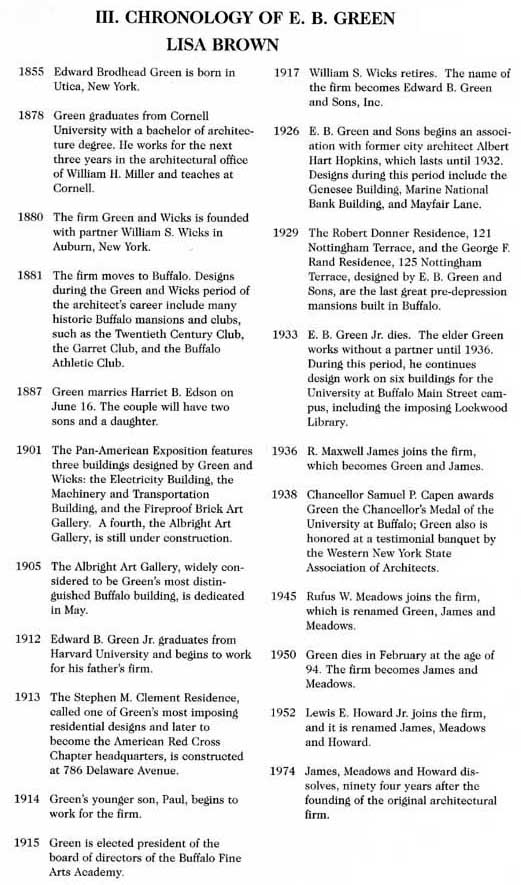 III. CHRONOLOGY OF E. B. GREEN
LISA BROWN

1855 Edward Brodhead Green is born in Utica, New York.

1878 Green graduates from Cornell University with a bachelor of architecture degree. He works for the next three years in the architectural office of William H. Miller and teaches at Cornell.

1880 The firm Green and Wicks is founded with partner William S. Wicks in Auburn, New York.

1881 The firm moves to Buffalo. Designs during the Green and Wicks period of the architect's career include many historic Buffalo mansions and clubs, such as the Twentieth Century Club, the Garret Club, and the Buffalo Athletic Club.

1887 Green marries Harriet B. Edson on June 16. The couple will have two sons and a daughter.

1901 The Pan-American Exposition features three buildings designed by Green and Wicks: the Electricity Building, the Machinery and Transportation Building, and the Fireproof Brick Art Gallery. A fourth, the Albright Art Gallery, is still under construction.

1905 The Albright Art Gallery, widely considered to be Green's most distinguished Buffalo building, is dedicated in May.

1912 Edward B. Green Jr. graduates from Harvard University and begins to work for his father's firm.

1913 The Stephen M. Clement Residence, called one of Green's most imposing residential designs and later to become the American Red Cross Chapter headquarters, is constructed at 786 Delaware Avenue.

1914 Green's younger son, Paul, begins to work for the firm.

1915 Green is elected president of the board of directors of the Buffalo Fine Arts Academy.

1917 William S. Wicks retires. The name of the firm becomes Edward B. Green and Sons, Inc.

1926 E. B. Green and Sons begins an association with former city architect Albert Hart Hopkins, which lasts until 1932. Designs during this period include the Genesee Building, Marine National Bank Building, and Mayfair Lane.

1929 The Robert Donner Residence, 121 Nottingham Terrace, and the George F. Rand Residence, 125 Nottingham Terrace, designed by E. B. Green and Sons, are the last great pre-depression mansions built in Buffalo.

1933 E. B. Green Jr. dies. The elder Green works without a partner until 1936. During this period, he continues design work on six buildings for the University at Buffalo Main Street campus, including the imposing Lockwood Library.

1936 R. Maxwell James joins the firm, which becomes Green and James.

1938 Chancellor Samuel P. Capen awards Green the Chancellor's Medal of the University at Buffalo; Green also is honored at a testimonial banquet by the Western New York State Association of Architects.

1945 Rufus W. Meadows joins the firm, which is renamed Green, James and Meadows.

1950 Green dies in February at the age of 94. The firm becomes James and Meadows.

1952 Lewis E. Howard Jr. joins the firm, and it is renamed James, Meadows and Howard.

1974 James, Meadows and Howard dissolves, ninety four years after the founding of the original architectural firm.